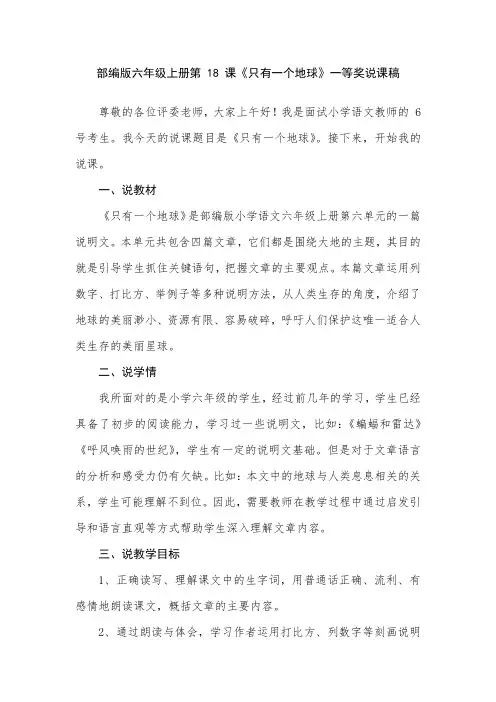 部编版六年级上册第 18 课《只有一个地球》一等奖说课稿

尊敬的各位评委老师，大家上午好！我是面试小学语文教师的 6 号考生。我今天的说课题目是《只有一个地球》。接下来，开始我的说课。

一、说教材

《只有一个地球》是部编版小学语文六年级上册第六单元的一篇说明文。本单元共包含四篇文章，它们都是围绕大地的主题，其目的就是引导学生抓住关键语句，把握文章的主要观点。本篇文章运用列数字、打比方、举例子等多种说明方法，从人类生存的角度，介绍了地球的美丽渺小、资源有限、容易破碎，呼吁人们保护这唯一适合人类生存的美丽星球。

二、说学情

我所面对的是小学六年级的学生，经过前几年的学习，学生已经具备了初步的阅读能力，学习过一些说明文，比如：《蝙蝠和雷达》《呼风唤雨的世纪》，学生有一定的说明文基础。但是对于文章语言的分析和感受力仍有欠缺。比如：本文中的地球与人类息息相关的关系，学生可能理解不到位。因此，需要教师在教学过程中通过启发引导和语言直观等方式帮助学生深入理解文章内容。

三、说教学目标

1、正确读写、理解课文中的生字词，用普通话正确、流利、有感情地朗读课文，概括文章的主要内容。

2、通过朗读与体会，学习作者运用打比方、列数字等刻画说明